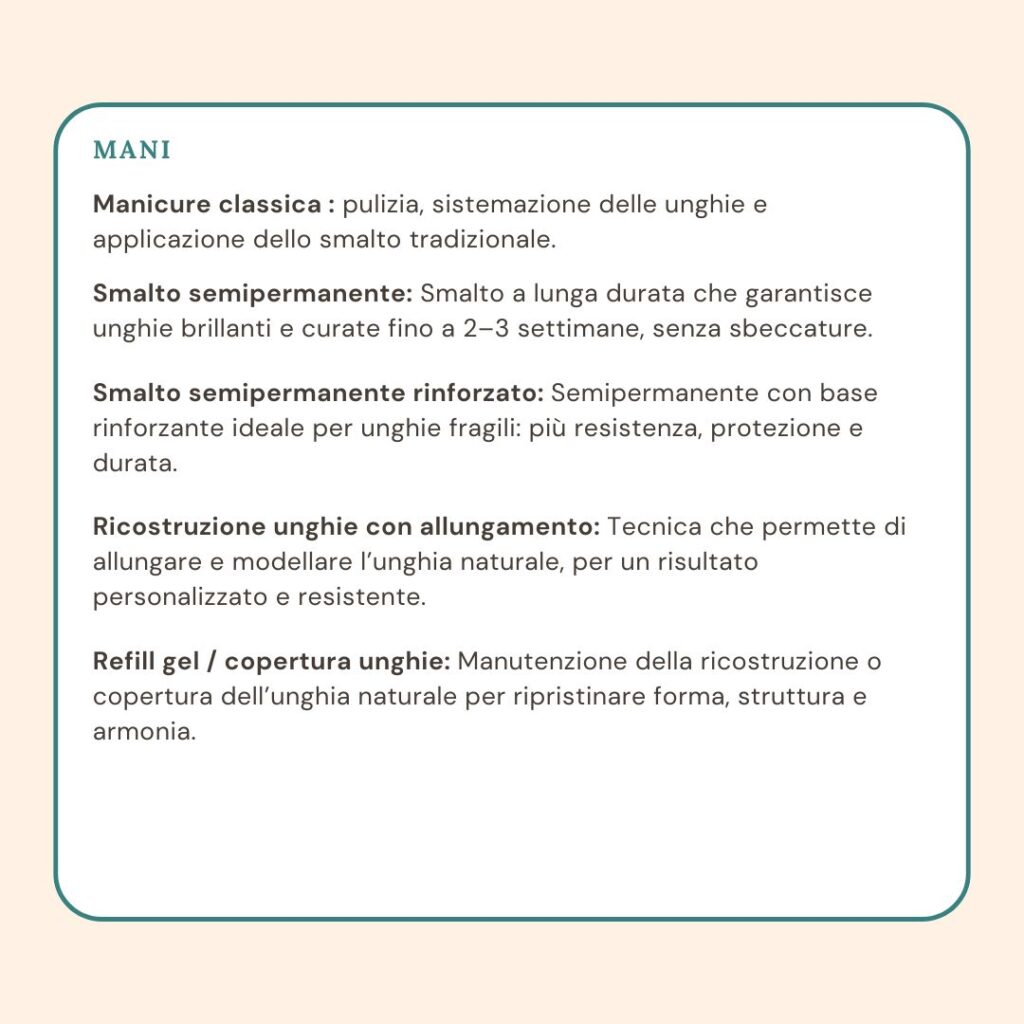 MANI

Manicure classica : pulizia, sistemazione delle unghie e applicazione dello smalto tradizionale.

Smalto semipermanente: Smalto a lunga durata che garantisce unghie brillanti e curate fino a 2–3 settimane, senza sbeccature.

Smalto semipermanente rinforzato: Semipermanente con base rinforzante ideale per unghie fragili: più resistenza, protezione e durata.

Ricostruzione unghie con allungamento: Tecnica che permette di allungare e modellare l'unghia naturale, per un risultato personalizzato e resistente.

Refill gel / copertura unghie: Manutenzione della ricostruzione o copertura dell'unghia naturale per ripristinare forma, struttura e armonia.